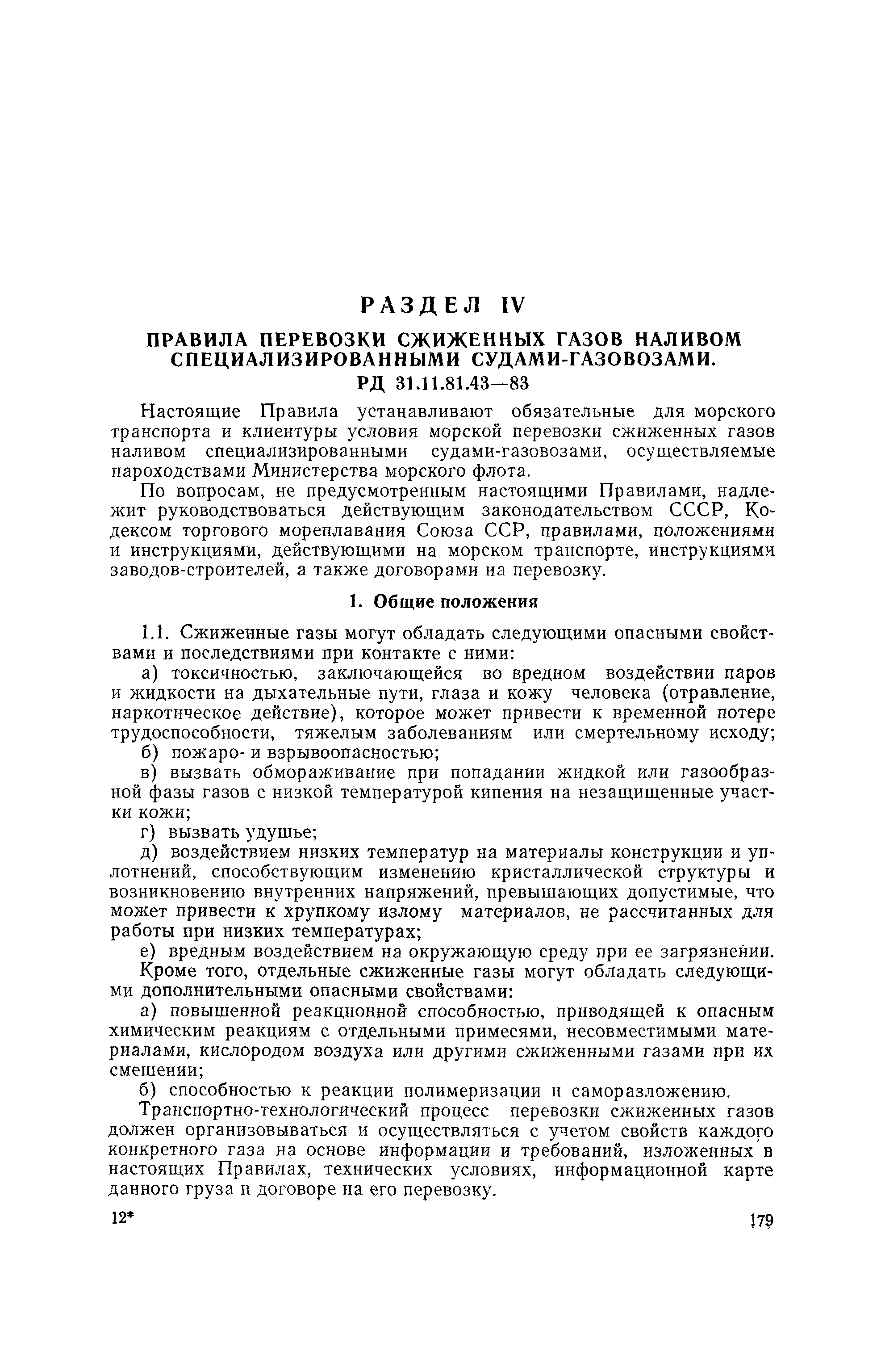 РАЗДЕЛ IV

ПРАВИЛА ПЕРЕВОЗКИ СЖИЖЕННЫХ ГАЗОВ НАЛИВОМ СПЕЦИАЛИЗИРОВАННЫМИ СУДАМИ-ГАЗОВОЗАМИ. РД 31.11.81.43—83

Настоящие Правила устанавливают обязательные для морского транспорта и клиентуры условия морской перевозки сжиженных газов наливом специализированными судами-газовозами, осуществляемые пароходствами Министерства морского флота.

По вопросам, не предусмотренным настоящими Правилами, надлежит руководствоваться действующим законодательством СССР, Кодексом торгового мореплавания Союза ССР, правилами, положениями и инструкциями, действующими на морском транспорте, инструкциями заводов-строителей, а также договорами на перевозку.

1. Общие положения

1.1. Сжиженные газы могут обладать следующими опасными свойствами и последствиями при контакте с ними:

а) токсичностью, заключающейся во вредном воздействии паров и жидкости на дыхательные пути, глаза и кожу человека (отравление, наркотическое действие), которое может привести к временной потере трудоспособности, тяжелым заболеваниям или смертельному исходу;

б) пожаро- и взрывоопасностью;

в) вызвать обмораживание при попадании жидкой или газообразной фазы газов с низкой температурой кипения на незащищенные участки кожи;

г) вызвать удушье;

д) воздействием низких температур на материалы конструкции и уплотнений, способствующим изменению кристаллической структуры и возникновению внутренних напряжений, превышающих допустимые, что может привести к хрупкому излому материалов, не рассчитанных для работы при низких температурах;

е) вредным воздействием на окружающую среду при ее загрязнении.

Кроме того, отдельные сжиженные газы могут обладать следующими дополнительными опасными свойствами:

а) повышенной реакционной способностью, приводящей к опасным химическим реакциям с отдельными примесями, несовместимыми материалами, кислородом воздуха или другими сжиженными газами при их смешении;

б) способностью к реакции полимеризации и саморазложению.

Транспортно-технологический процесс перевозки сжиженных газов должен организовываться и осуществляться с учетом свойств каждого конкретного газа на основе информации и требований, изложенных в настоящих Правилах, технических условиях, информационной карте данного груза и договоре на его перевозку.

12*

179